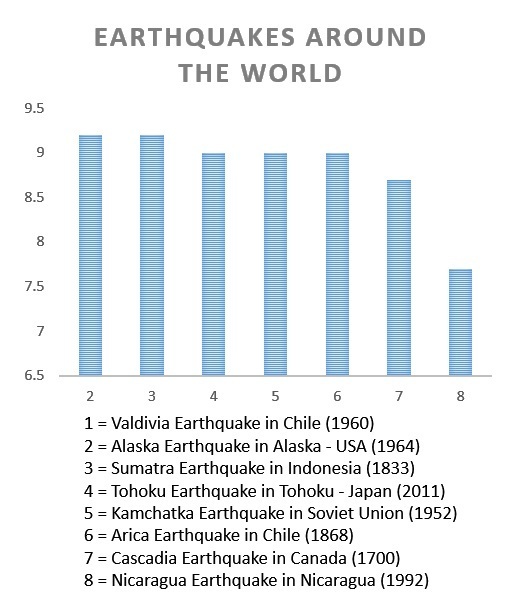 EARTHQUAKES AROUND THE WORLD

9.5
9
8.5
8
7.5
7
6.5

2 3 4 5 6 7 8

1 = Valdivia Earthquake in Chile (1960)
2 = Alaska Earthquake in Alaska - USA (1964)
3 = Sumatra Earthquake in Indonesia (1833)
4 = Tohoku Earthquake in Tohoku - Japan (2011)
5 = Kamchatka Earthquake in Soviet Union (1952)
6 = Arica Earthquake in Chile (1868)
7 = Cascadia Earthquake in Canada (1700)
8 = Nicaragua Earthquake in Nicaragua (1992)